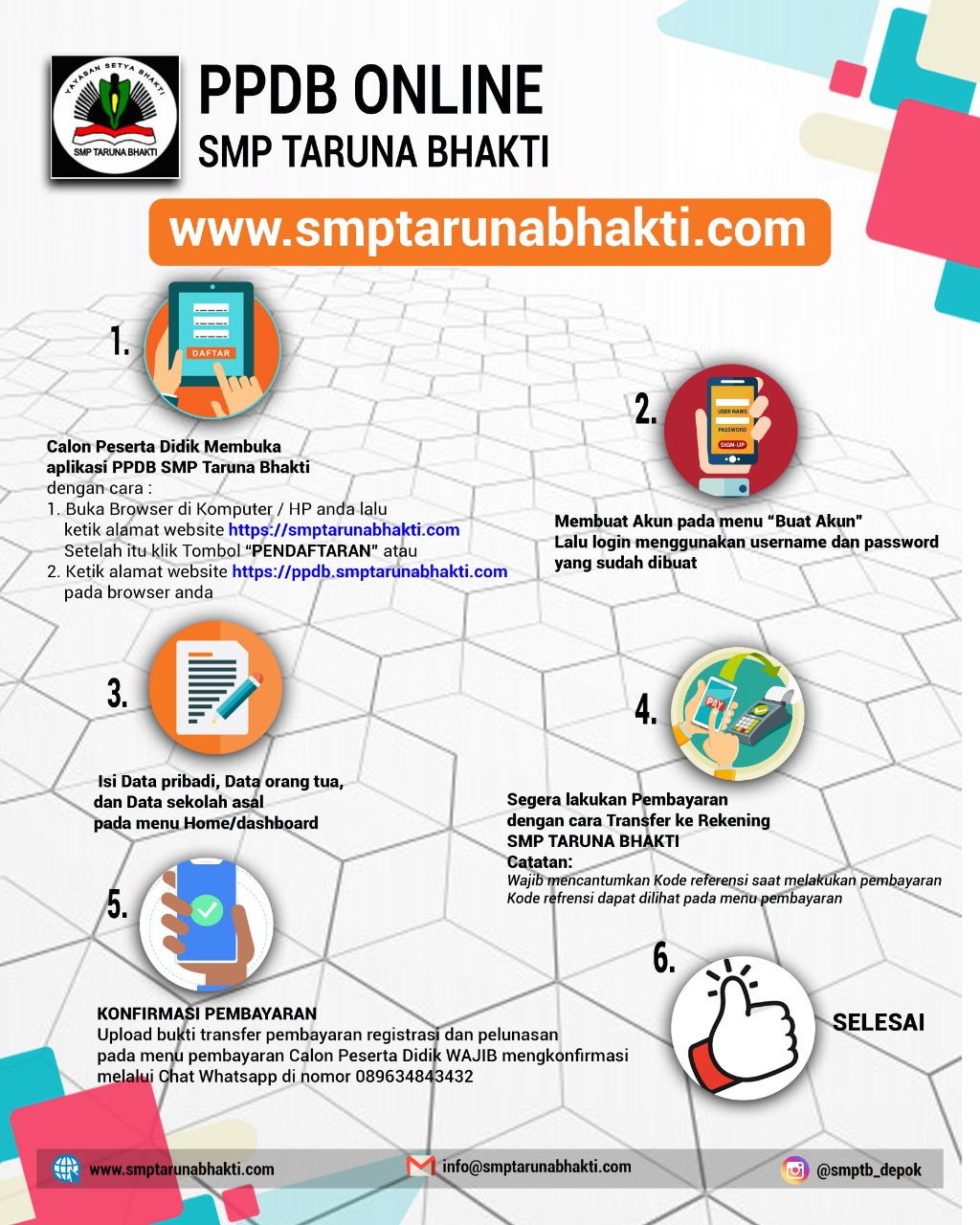 YAYASAN SETYA BHAKTI
SMP TARUNA BHAKTI

PPDB ONLINE
SMP TARUNA BHAKTI

www.smptarunabhakti.com

1.
DAFTAR

Calon Peserta Didik Membuka aplikasi PPDB SMP Taruna Bhakti dengan cara :
1. Buka Browser di Komputer / HP anda lalu ketik alamat website https://smptarunabhakti.com Setelah itu klik Tombol "PENDAFTARAN" atau
2. Ketik alamat website https://ppdb.smptarunabhakti.com pada browser anda

2.
USER NAME
PASSWORD
SIGN-UP

Membuat Akun pada menu "Buat Akun"
Lalu login menggunakan username dan password yang sudah dibuat

3.

Isi Data pribadi, Data orang tua, dan Data sekolah asal pada menu Home/dashboard

4.
PAY

Segera lakukan Pembayaran dengan cara Transfer ke Rekening SMP TARUNA BHAKTI
Catatan:
Wajib mencantumkan Kode referensi saat melakukan pembayaran
Kode refrensi dapat dilihat pada menu pembayaran

5.

KONFIRMASI PEMBAYARAN
Upload bukti transfer pembayaran registrasi dan pelunasan pada menu pembayaran Calon Peserta Didik WAJIB mengkonfirmasi melalui Chat Whatsapp di nomor 089634843432

6.
SELESAI

www.smptarunabhakti.com
info@smptarunabhakti.com
@smptb_depok